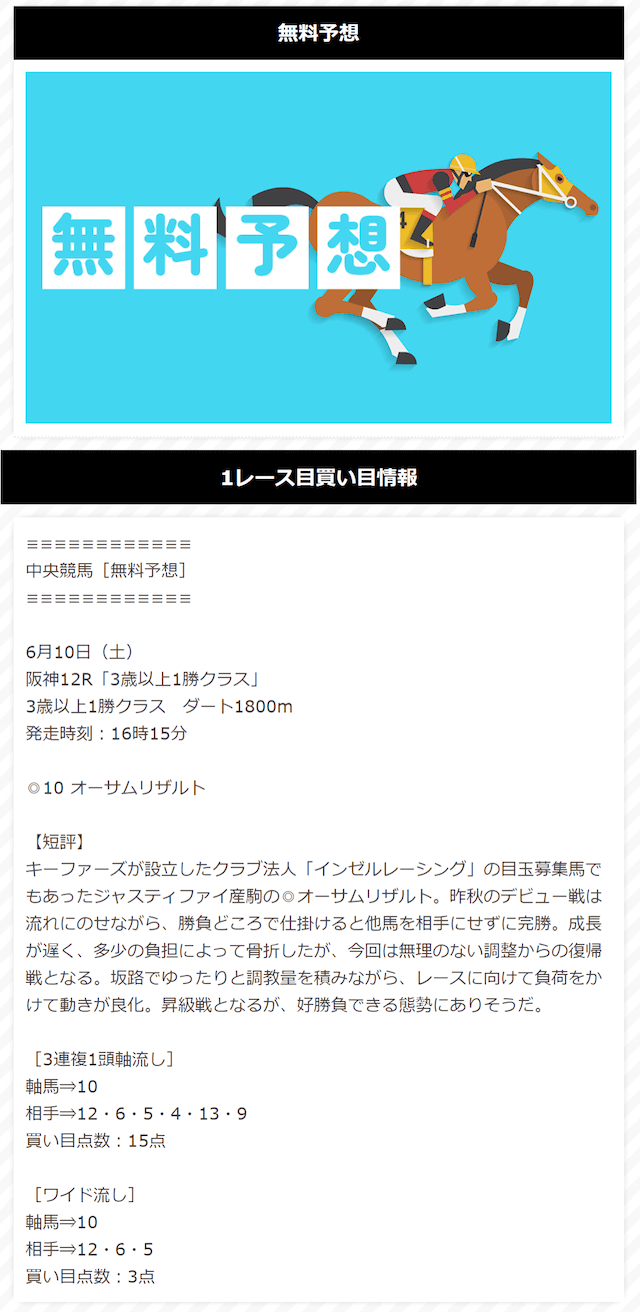 無料予想

無料予想

4

1レース目買い目情報

=============
中央競馬［無料予想］
=============

6月10日（土）
阪神12R「3歳以上1勝クラス」
3歳以上1勝クラス　ダート1800m
発走時刻：16時15分

◎10 オーサムリザルト

【短評】
キーファーズが設立したクラブ法人「インゼルレーシング」の目玉募集馬でもあったジャスティファイ産駒の◎オーサムリザルト。昨秋のデビュー戦は流れにのせながら、勝負どころで仕掛けると他馬を相手にせずに完勝。成長が遅く、多少の負担によって骨折したが、今回は無理のない調整からの復帰戦となる。坂路でゆったりと調教量を積みながら、レースに向けて負荷をかけて動きが良化。昇級戦となるが、好勝負できる態勢にありそうだ。

［3連複1頭軸流し］
軸馬⇒10
相手⇒12・6・5・4・13・9
買い目点数：15点

［ワイド流し］
軸馬⇒10
相手⇒12・6・5
買い目点数：3点